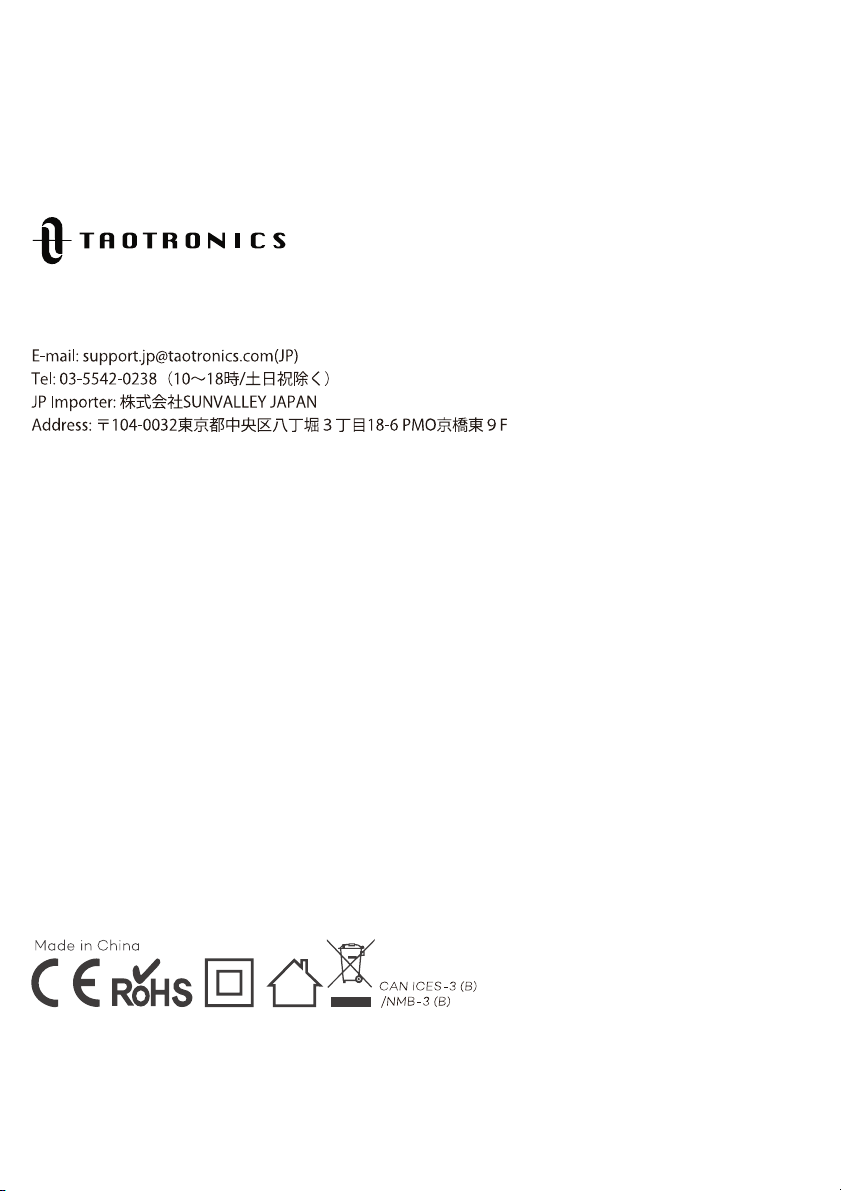 TAOTRONICS

E-mail: support.jp@taotronics.com(JP)
Tel: 03-5542-0238（10～18時/土日祝除く）
JP Importer: 株式会社SUNVALLEY JAPAN
Address: 〒104-0032東京都中央区八丁堀３丁目18-6 PMO京橋東９F

Made in China

CE RoHS

CAN ICES-3 (B)
/NMB-3 (B)